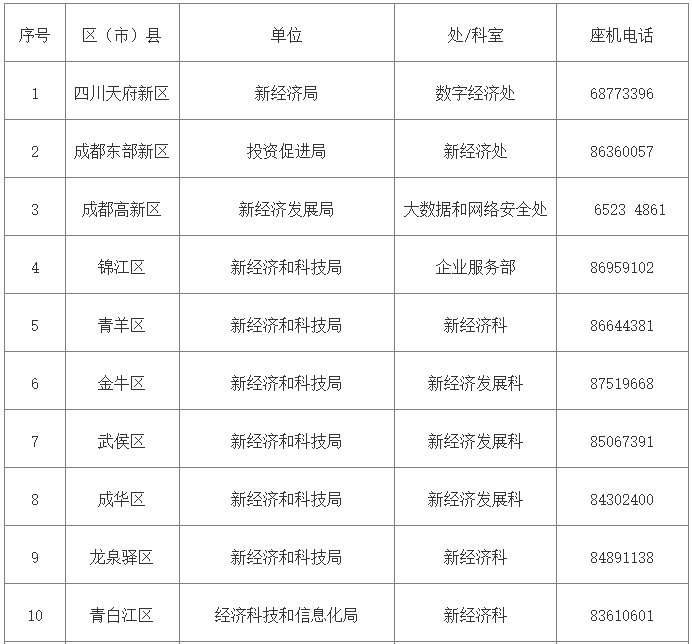 | 序号 | 区（市）县 | 单位 | 处/科室 | 座机电话 |
|---|---|---|---|---|
| 1 | 四川天府新区 | 新经济局 | 数字经济处 | 68773396 |
| 2 | 成都东部新区 | 投资促进局 | 新经济处 | 86360057 |
| 3 | 成都高新区 | 新经济发展局 | 大数据和网络安全处 | 6523 4861 |
| 4 | 锦江区 | 新经济和科技局 | 企业服务部 | 86959102 |
| 5 | 青羊区 | 新经济和科技局 | 新经济科 | 86644381 |
| 6 | 金牛区 | 新经济和科技局 | 新经济发展科 | 87519668 |
| 7 | 武侯区 | 新经济和科技局 | 新经济发展科 | 85067391 |
| 8 | 成华区 | 新经济和科技局 | 新经济发展科 | 84302400 |
| 9 | 龙泉驿区 | 新经济和科技局 | 新经济科 | 84891138 |
| 10 | 青白江区 | 经济科技和信息化局 | 新经济科 | 83610601 |